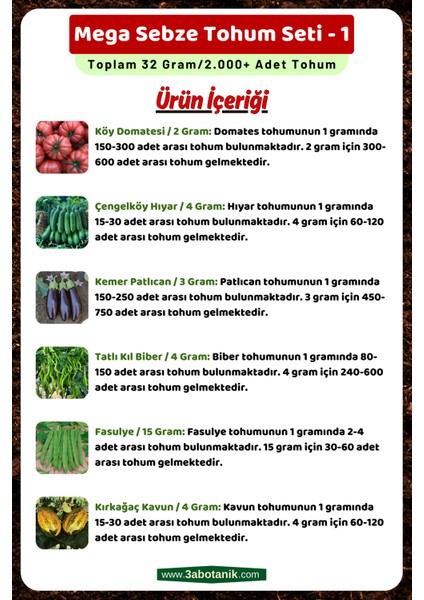 Mega Sebze Tohum Seti - 1

Toplam 32 Gram/2.000+ Adet Tohum

Ürün İçeriği

Köy Domatesi / 2 Gram: Domates tohumunun 1 gramında 150-300 adet arası tohum bulunmaktadır. 2 gram için 300-600 adet arası tohum gelmektedir.

Çengelköy Hıyar / 4 Gram: Hıyar tohumunun 1 gramında 15-30 adet arası tohum bulunmaktadır. 4 gram için 60-120 adet arası tohum gelmektedir.

Kemer Patlıcan / 3 Gram: Patlıcan tohumunun 1 gramında 150-250 adet arası tohum bulunmaktadır. 3 gram için 450-750 adet arası tohum gelmektedir.

Tatlı Kıl Biber / 4 Gram: Biber tohumunun 1 gramında 80-150 adet arası tohum bulunmaktadır. 4 gram için 240-600 adet arası tohum gelmektedir.

Fasulye / 15 Gram: Fasulye tohumunun 1 gramında 2-4 adet arası tohum bulunmaktadır. 15 gram için 30-60 adet arası tohum gelmektedir.

Kırkağaç Kavun / 4 Gram: Kavun tohumunun 1 gramında 15-30 adet arası tohum bulunmaktadır. 4 gram için 60-120 adet arası tohum gelmektedir.

www.3abotanik.com